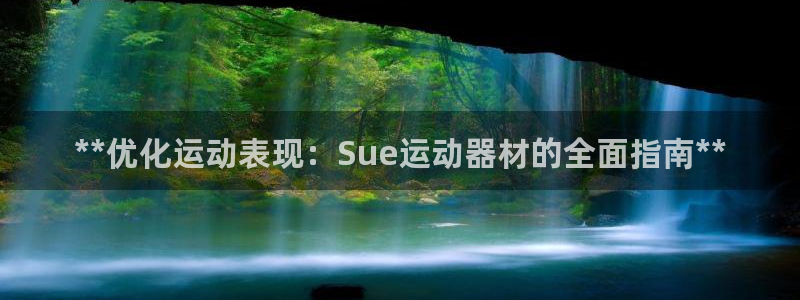 **优化运动表现：Sue运动器材的全面指南**